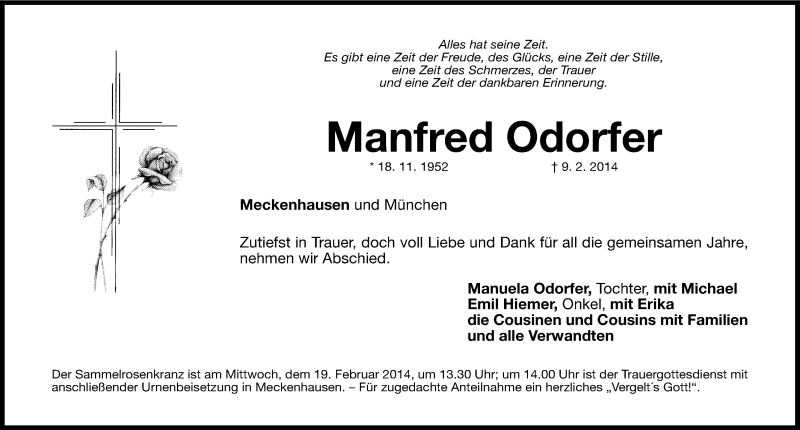 Alles hat seine Zeit.
Es gibt eine Zeit der Freude, des Glücks, eine Zeit der Stille,
eine Zeit des Schmerzes, der Trauer
und eine Zeit der dankbaren Erinnerung.

Manfred Odorfer

* 18. 11. 1952 † 9. 2. 2014

Meckenhausen und München

Zutiefst in Trauer, doch voll Liebe und Dank für all die gemeinsamen Jahre, nehmen wir Abschied.

Manuela Odorfer, Tochter, mit Michael
Emil Hiemer, Onkel, mit Erika
die Cousinen und Cousins mit Familien
und alle Verwandten

Der Sammelrosenkranz ist am Mittwoch, dem 19. Februar 2014, um 13.30 Uhr; um 14.00 Uhr ist der Trauergottesdienst mit anschließender Urnenbeisetzung in Meckenhausen. – Für zugedachte Anteilnahme ein herzliches „Vergelt´s Gott!“.